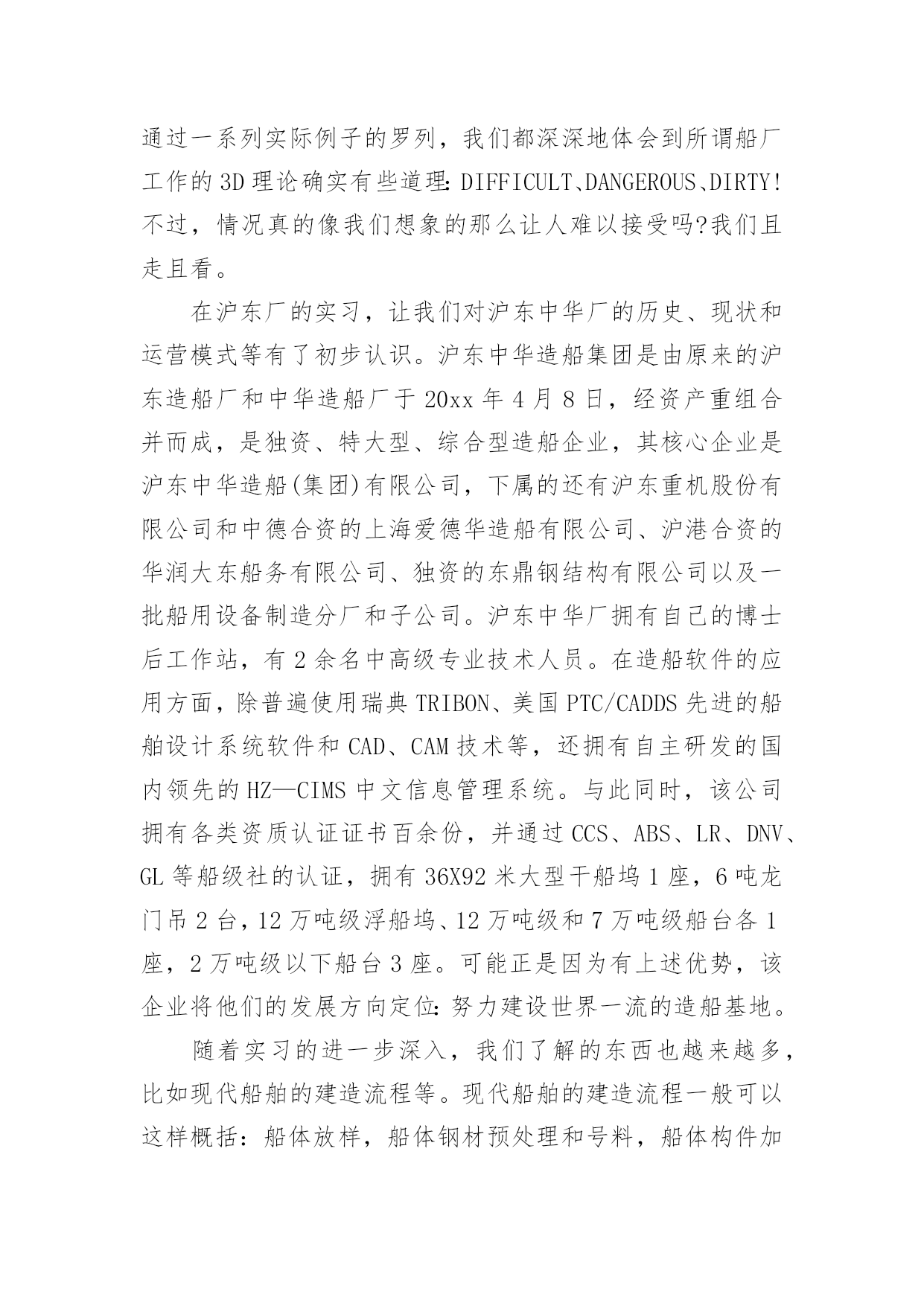 通过一系列实际例子的罗列，我们都深深地体会到所谓船厂工作的3D理论确实有些道理：DIFFICULT、DANGEROUS、DIRTY!不过，情况真的像我们想象的那么让人难以接受吗?我们且走且看。

在沪东厂的实习，让我们对沪东中华厂的历史、现状和运营模式等有了初步认识。沪东中华造船集团是由原来的沪东造船厂和中华造船厂于20xx年4月8日，经资产重组合并而成，是独资、特大型、综合型造船企业，其核心企业是沪东中华造船(集团)有限公司，下属的还有沪东重机股份有限公司和中德合资的上海爱德华造船有限公司、沪港合资的华润大东船务有限公司、独资的东鼎钢结构有限公司以及一批船用设备制造分厂和子公司。沪东中华厂拥有自己的博士后工作站，有2余名中高级专业技术人员。在造船软件的应用方面，除普遍使用瑞典TRIBON、美国PTC/CADDS先进的船舶设计系统软件和CAD、CAM技术等，还拥有自主研发的国内领先的HZ—CIMS中文信息管理系统。与此同时，该公司拥有各类资质认证证书百余份，并通过CCS、ABS、LR、DNV、GL等船级社的认证，拥有36X92米大型干船坞1座，6吨龙门吊2台，12万吨级浮船坞、12万吨级和7万吨级船台各1座，2万吨级以下船台3座。可能正是因为有上述优势，该企业将他们的发展方向定位：努力建设世界一流的造船基地。

随着实习的进一步深入，我们了解的东西也越来越多，比如现代船舶的建造流程等。现代船舶的建造流程一般可以这样概括：船体放样，船体钢材预处理和号料，船体构件加